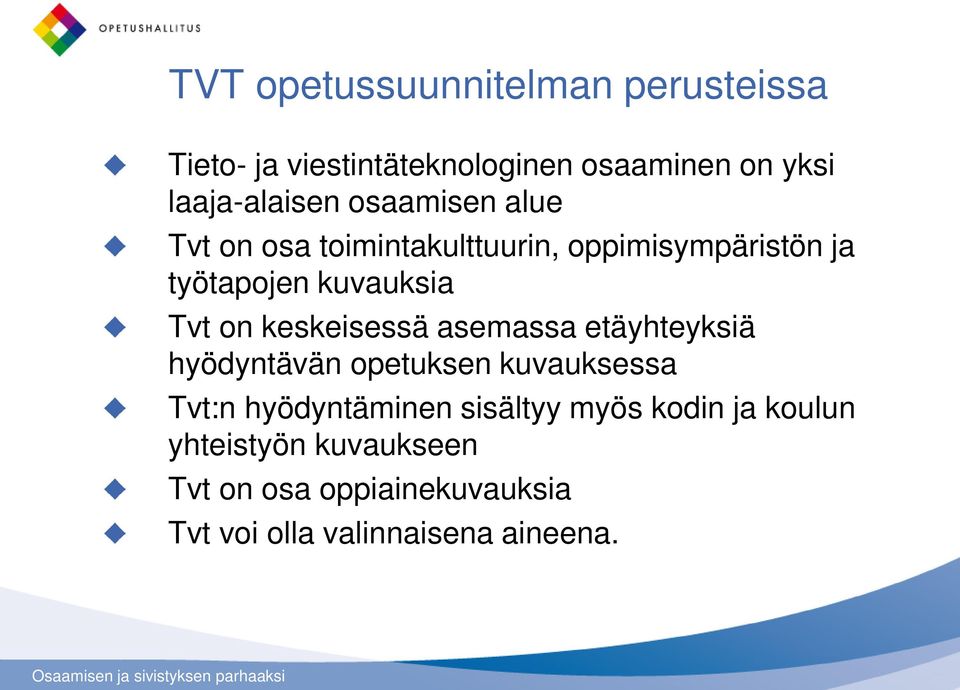 OPETUSHALLITUS

TVT opetussuunnitelman perusteissa

Tieto- ja viestintäteknologinen osaaminen on yksi laaja-alaisen osaamisen alue

Tvt on osa toimintakulttuurin, oppimisympäristön ja työtapojen kuvauksia

Tvt on keskeisessä asemassa etäyhteyksiä hyödyntävän opetuksen kuvauksessa

Tvt:n hyödyntäminen sisältyy myös kodin ja koulun yhteistyön kuvaukseen

Tvt on osa oppiainekuvauksia

Tvt voi olla valinnaisena aineena.

Osaamisen ja sivistyksen parhaaksi